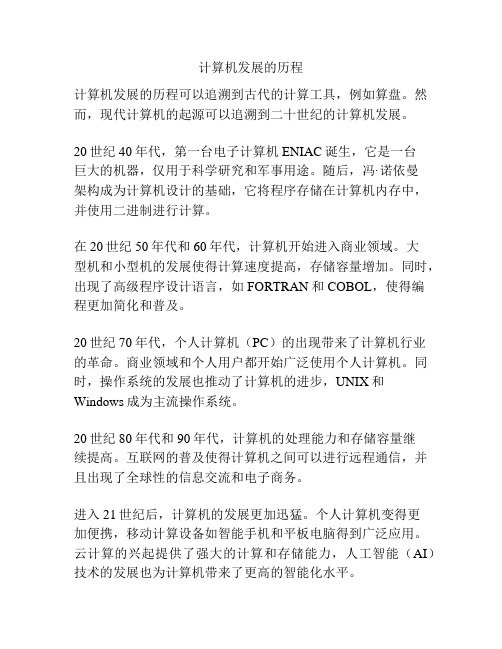 计算机发展的历程

计算机发展的历程可以追溯到古代的计算工具，例如算盘。然而，现代计算机的起源可以追溯到二十世纪的计算机发展。

20 世纪 40 年代，第一台电子计算机 ENIAC 诞生，它是一台巨大的机器，仅用于科学研究和军事用途。随后，冯·诺依曼架构成为计算机设计的基础，它将程序存储在计算机内存中，并使用二进制进行计算。

在 20 世纪 50 年代和 60 年代，计算机开始进入商业领域。大型机和小型机的发展使得计算速度提高，存储容量增加。同时，出现了高级程序设计语言，如 FORTRAN 和 COBOL，使得编程更加简化和普及。

20 世纪 70 年代，个人计算机（PC）的出现带来了计算机行业的革命。商业领域和个人用户都开始广泛使用个人计算机。同时，操作系统的发展也推动了计算机的进步，UNIX 和 Windows 成为主流操作系统。

20 世纪 80 年代和 90 年代，计算机的处理能力和存储容量继续提高。互联网的普及使得计算机之间可以进行远程通信，并且出现了全球性的信息交流和电子商务。

进入 21 世纪后，计算机的发展更加迅猛。个人计算机变得更加便携，移动计算设备如智能手机和平板电脑得到广泛应用。云计算的兴起提供了强大的计算和存储能力，人工智能（AI）技术的发展也为计算机带来了更高的智能化水平。